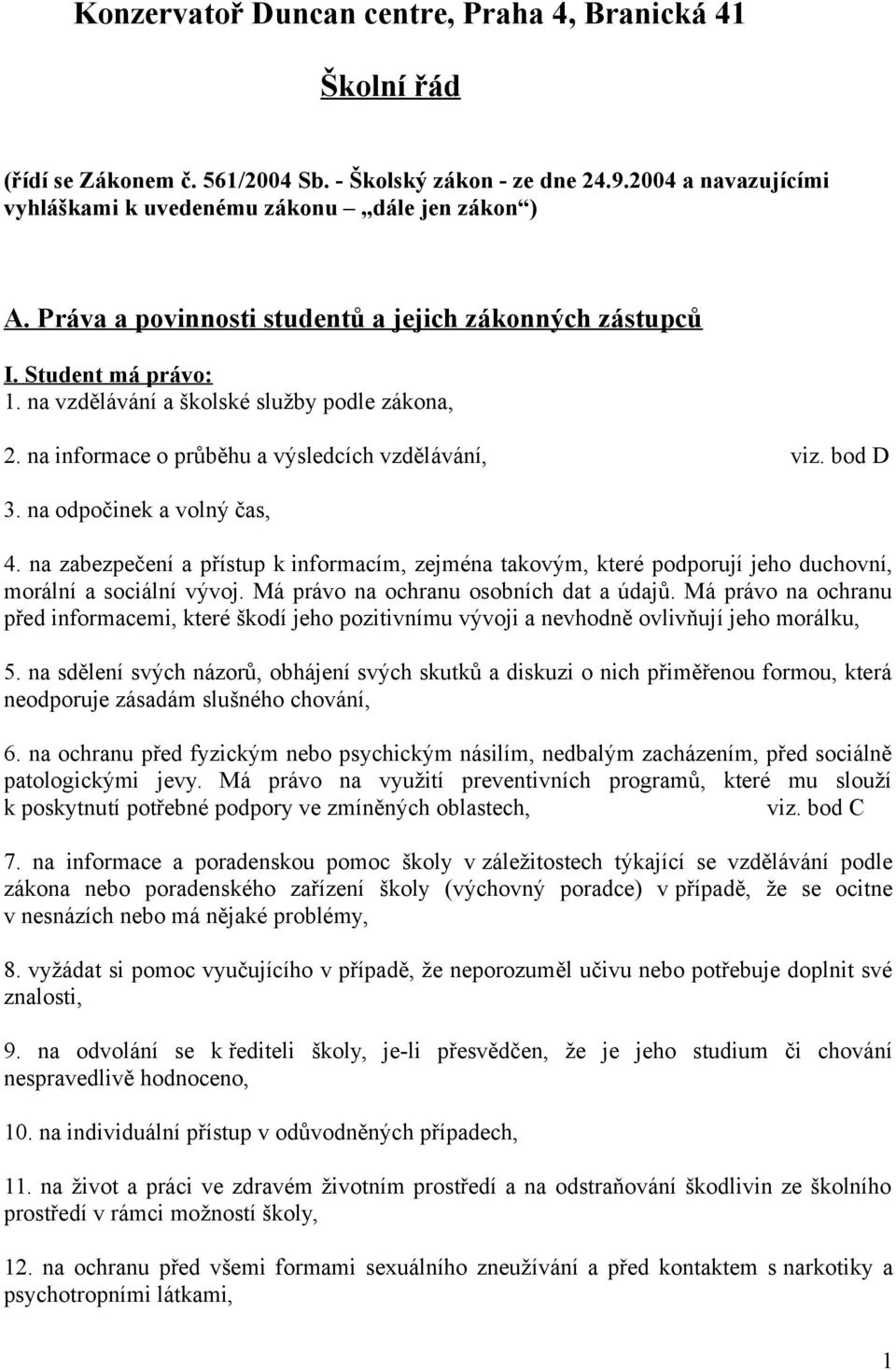 Konzervatoř Duncan centre, Praha 4, Branická 41

Školní řád

(řídí se Zákonem č. 561/2004 Sb. - Školský zákon - ze dne 24.9.2004 a navazujícími vyhláškami k uvedenému zákonu – „dále jen zákon“)

A. Práva a povinnosti studentů a jejich zákonných zástupců

I. Student má právo:

1. na vzdělávání a školské služby podle zákona,

2. na informace o průběhu a výsledcích vzdělávání, viz. bod D

3. na odpočinek a volný čas,

4. na zabezpečení a přístup k informacím, zejména takovým, které podporují jeho duchovní, morální a sociální vývoj. Má právo na ochranu osobních dat a údajů. Má právo na ochranu před informacemi, které škodí jeho pozitivnímu vývoji a nevhodně ovlivňují jeho morálku,

5. na sdělení svých názorů, obhájení svých skutků a diskuzi o nich přiměřenou formou, která neodporuje zásadám slušného chování,

6. na ochranu před fyzickým nebo psychickým násilím, nedbalým zacházením, před sociálně patologickými jevy. Má právo na využití preventivních programů, které mu slouží k poskytnutí potřebné podpory ve zmíněných oblastech, viz. bod C

7. na informace a poradenskou pomoc školy v záležitostech týkající se vzdělávání podle zákona nebo poradenského zařízení školy (výchovný poradce) v případě, že se ocitne v nesnázích nebo má nějaké problémy,

8. vyžádat si pomoc vyučujícího v případě, že neporozuměl učivu nebo potřebuje doplnit své znalosti,

9. na odvolání se k řediteli školy, je-li přesvědčen, že je jeho studium či chování nespravedlivě hodnoceno,

10. na individuální přístup v odůvodněných případech,

11. na život a práci ve zdravém životním prostředí a na odstraňování škodlivin ze školního prostředí v rámci možností školy,

12. na ochranu před všemi formami sexuálního zneužívání a před kontaktem s narkotiky a psychotropními látkami,

1